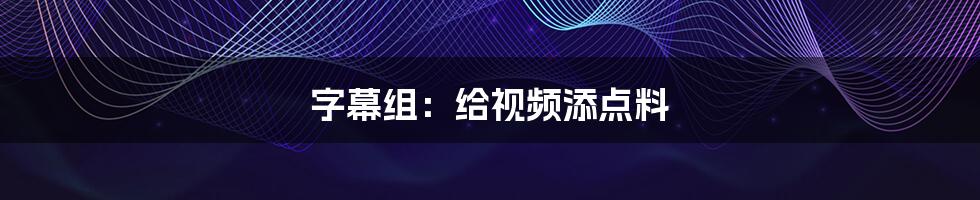 字幕组：给视频添点料